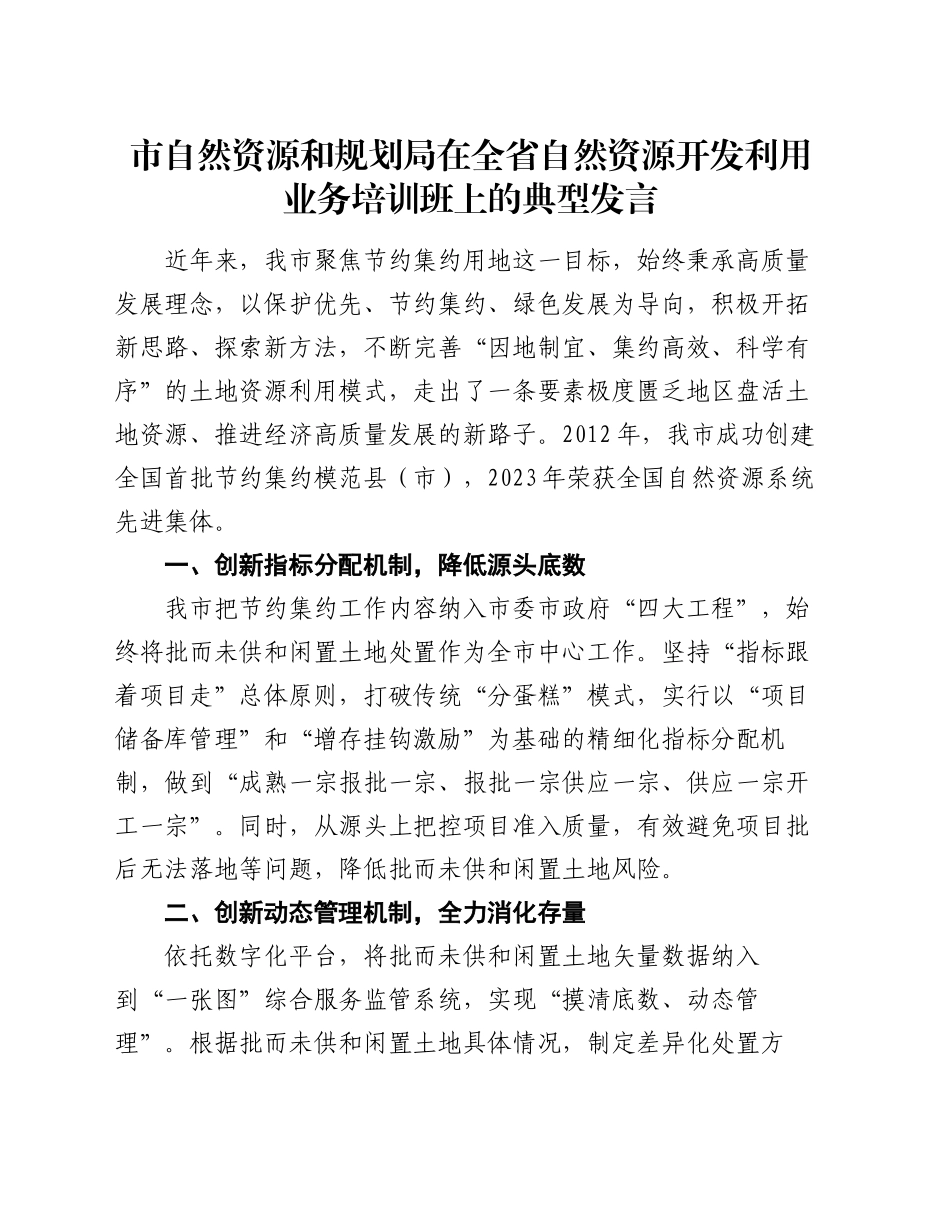 市自然资源和规划局在全省自然资源开发利用业务培训班上的典型发言

近年来，我市聚焦节约集约用地这一目标，始终秉承高质量发展理念，以保护优先、节约集约、绿色发展为导向，积极开拓新思路、探索新方法，不断完善“因地制宜、集约高效、科学有序”的土地资源利用模式，走出了一条要素极度匮乏地区盘活土地资源、推进经济高质量发展的新路子。2012年，我市成功创建全国首批节约集约模范县（市），2023年荣获全国自然资源系统先进集体。

一、创新指标分配机制，降低源头底数

我市把节约集约工作内容纳入市委市政府“四大工程”，始终将批而未供和闲置土地处置作为全市中心工作。坚持“指标跟着项目走”总体原则，打破传统“分蛋糕”模式，实行以“项目储备库管理”和“增存挂钩激励”为基础的精细化指标分配机制，做到“成熟一宗报批一宗、报批一宗供应一宗、供应一宗开工一宗”。同时，从源头上把控项目准入质量，有效避免项目批后无法落地等问题，降低批而未供和闲置土地风险。

二、创新动态管理机制，全力消化存量

依托数字化平台，将批而未供和闲置土地矢量数据纳入到“一张图”综合服务监管系统，实现“摸清底数、动态管理”。根据批而未供和闲置土地具体情况，制定差异化处置方